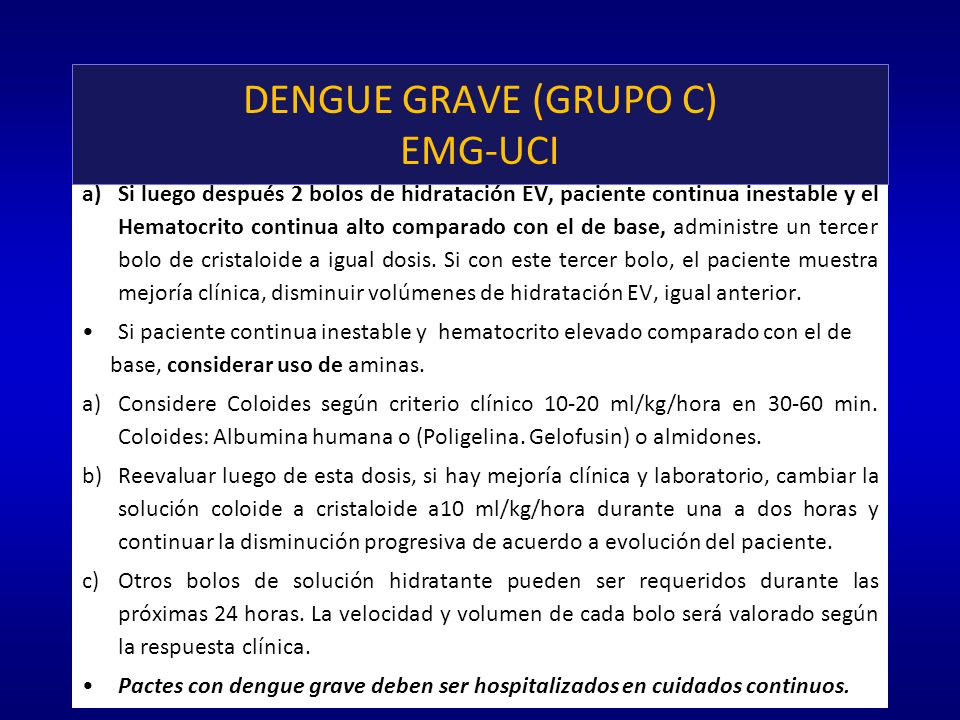 DENGUE GRAVE (GRUPO C)
EMG-UCI

a) Si luego después 2 bolos de hidratación EV, paciente continua inestable y el Hematocrito continua alto comparado con el de base, administre un tercer bolo de cristaloide a igual dosis. Si con este tercer bolo, el paciente muestra mejoría clínica, disminuir volúmenes de hidratación EV, igual anterior.

• Si paciente continua inestable y hematocrito elevado comparado con el de base, considerar uso de aminas.

a) Considere Coloides según criterio clínico 10-20 ml/kg/hora en 30-60 min. Coloides: Albumina humana o (Poligelina. Gelofusin) o almidones.

b) Reevaluar luego de esta dosis, si hay mejoría clínica y laboratorio, cambiar la solución coloide a cristaloide a10 ml/kg/hora durante una a dos horas y continuar la disminución progresiva de acuerdo a evolución del paciente.

c) Otros bolos de solución hidratante pueden ser requeridos durante las próximas 24 horas. La velocidad y volumen de cada bolo será valorado según la respuesta clínica.

• Pactes con dengue grave deben ser hospitalizados en cuidados continuos.